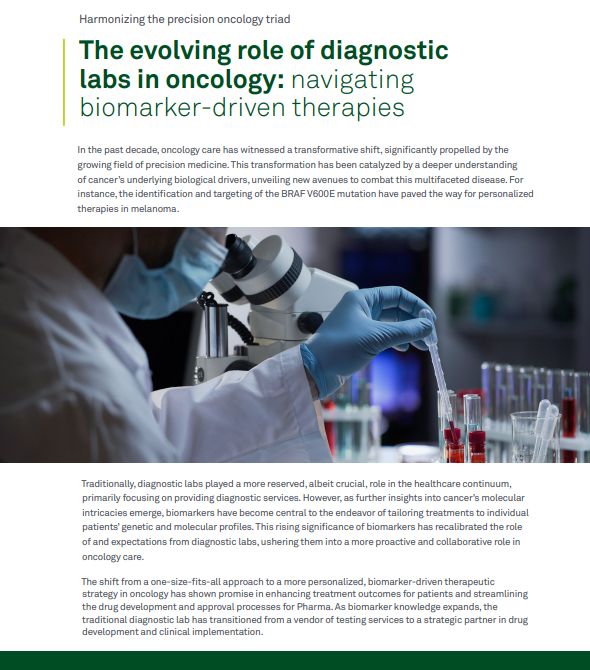 Harmonizing the precision oncology triad

The evolving role of diagnostic labs in oncology: navigating biomarker-driven therapies

In the past decade, oncology care has witnessed a transformative shift, significantly propelled by the growing field of precision medicine. This transformation has been catalyzed by a deeper understanding of cancer's underlying biological drivers, unveiling new avenues to combat this multifaceted disease. For instance, the identification and targeting of the BRAF V600E mutation have paved the way for personalized therapies in melanoma.

Traditionally, diagnostic labs played a more reserved, albeit crucial, role in the healthcare continuum, primarily focusing on providing diagnostic services. However, as further insights into cancer's molecular intricacies emerge, biomarkers have become central to the endeavor of tailoring treatments to individual patients' genetic and molecular profiles. This rising significance of biomarkers has recalibrated the role of and expectations from diagnostic labs, ushering them into a more proactive and collaborative role in oncology care.

The shift from a one-size-fits-all approach to a more personalized, biomarker-driven therapeutic strategy in oncology has shown promise in enhancing treatment outcomes for patients and streamlining the drug development and approval processes for Pharma. As biomarker knowledge expands, the traditional diagnostic lab has transitioned from a vendor of testing services to a strategic partner in drug development and clinical implementation.